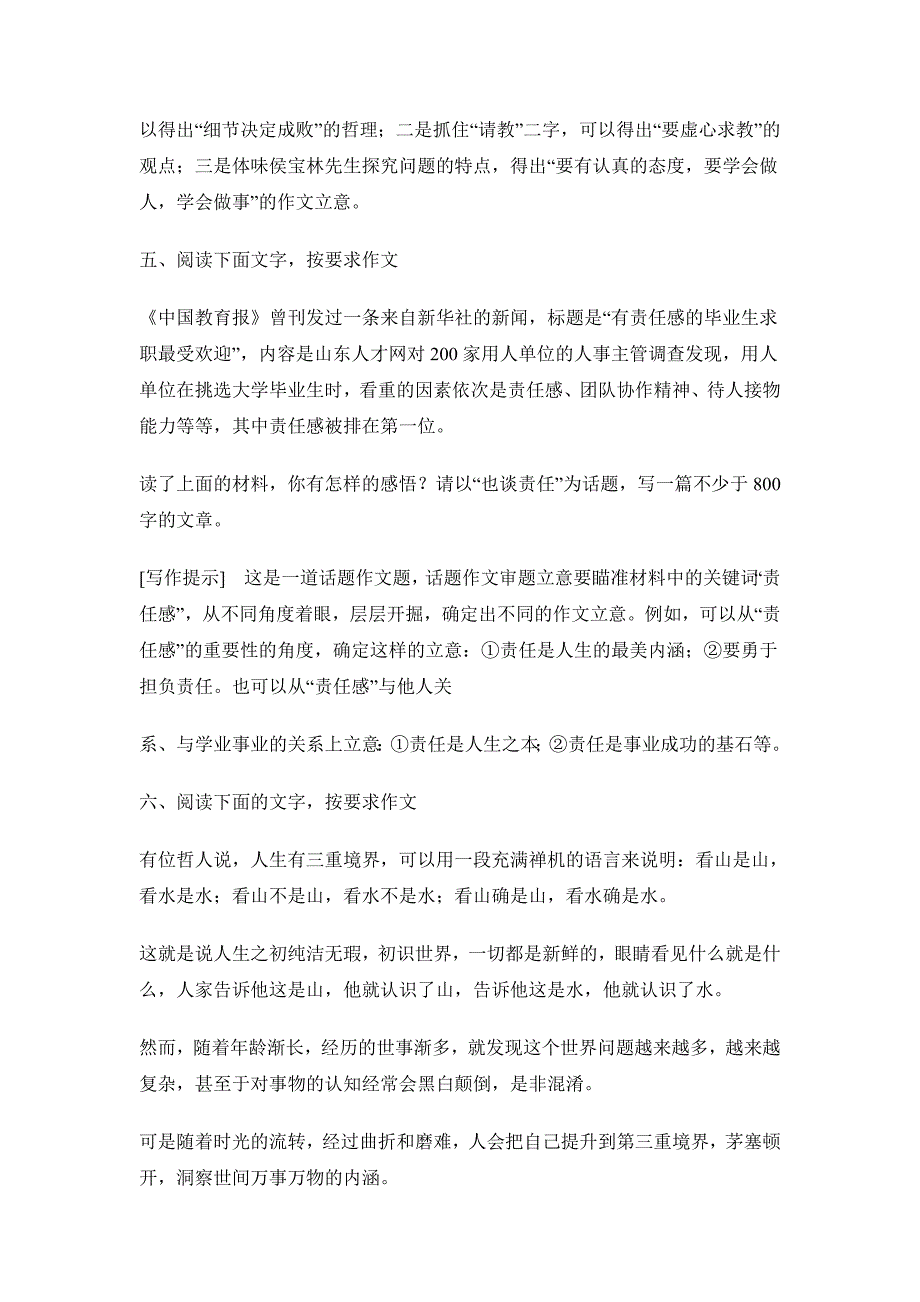 以得出“细节决定成败”的哲理；二是抓住“请教”二字，可以得出“要虚心求教”的观点；三是体味侯宝林先生探究问题的特点，得出“要有认真的态度，要学会做人，学会做事”的作文立意。

五、阅读下面文字，按要求作文

《中国教育报》曾刊发过一条来自新华社的新闻，标题是“有责任感的毕业生求职最受欢迎”，内容是山东人才网对 200 家用人单位的人事主管调查发现，用人单位在挑选大学毕业生时，看重的因素依次是责任感、团队协作精神、待人接物能力等等，其中责任感被排在第一位。

读了上面的材料，你有怎样的感悟？请以“也谈责任”为话题，写一篇不少于 800 字的文章。

[写作提示]　这是一道话题作文题，话题作文审题立意要瞄准材料中的关键词“责任感”，从不同角度着眼，层层开掘，确定出不同的作文立意。例如，可以从“责任感”的重要性的角度，确定这样的立意：①责任是人生的最美内涵；②要勇于担负责任。也可以从“责任感”与他人关

系、与学业事业的关系上立意：①责任是人生之本；②责任是事业成功的基石等。

六、阅读下面的文字，按要求作文

有位哲人说，人生有三重境界，可以用一段充满禅机的语言来说明：看山是山，看水是水；看山不是山，看水不是水；看山确是山，看水确是水。

这就是说人生之初纯洁无瑕，初识世界，一切都是新鲜的，眼睛看见什么就是什么，人家告诉他这是山，他就认识了山，告诉他这是水，他就认识了水。

然而，随着年龄渐长，经历的世事渐多，就发现这个世界问题越来越多，越来越复杂，甚至于对事物的认知经常会黑白颠倒，是非混淆。

可是随着时光的流转，经过曲折和磨难，人会把自己提升到第三重境界，茅塞顿开，洞察世间万事万物的内涵。